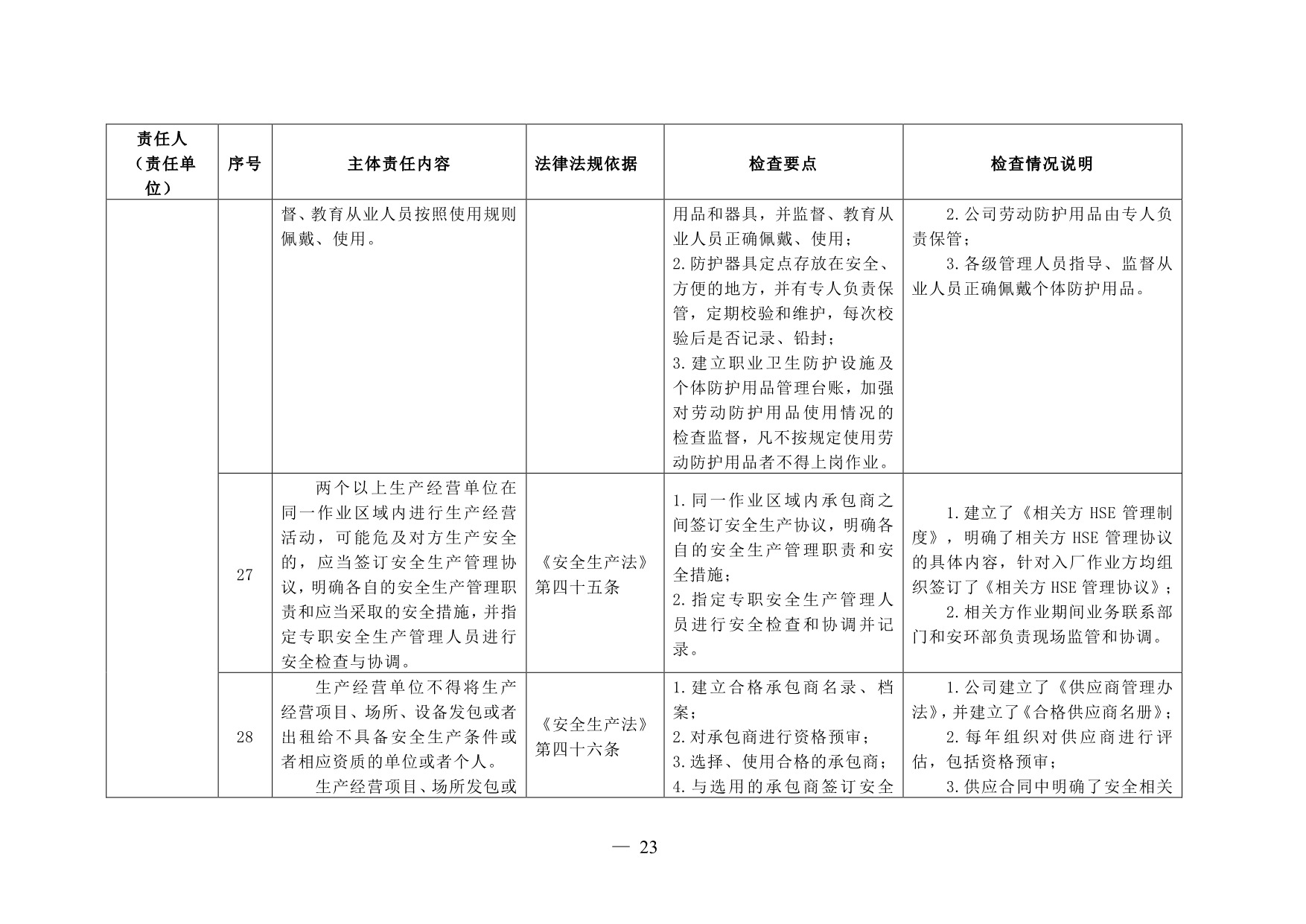 | 责任人（责任单位） | 序号 | 主体责任内容 | 法律法规依据 | 检查要点 | 检查情况说明 |
|---|---|---|---|---|---|
| | | 督、教育从业人员按照使用规则佩戴、使用。 | | 用品和器具，并监督、教育从业人员正确佩戴、使用；<br>2.防护器具定点存放在安全、方便的地方，并有专人负责保管，定期校验和维护，每次校验后是否记录、铅封；<br>3.建立职业卫生防护设施及个体防护用品管理台账，加强对劳动防护用品使用情况的检查监督，凡不按规定使用劳动防护用品者不得上岗作业。 | 2.公司劳动防护用品由专人负责保管；<br>3.各级管理人员指导、监督从业人员正确佩戴个体防护用品。 |
| | 27 | 两个以上生产经营单位在同一作业区域内进行生产经营活动，可能危及对方生产安全的，应当签订安全生产管理协议，明确各自的安全生产管理职责和应当采取的安全措施，并指定专职安全生产管理人员进行安全检查与协调。 | 《安全生产法》第四十五条 | 1.同一作业区域内承包商之间签订安全生产协议，明确各自的安全生产管理职责和安全措施；<br>2.指定专职安全生产管理人员进行安全检查和协调并记录。 | 1.建立了《相关方 HSE 管理制度》，明确了相关方 HSE 管理协议的具体内容，针对入厂作业方均组织签订了《相关方 HSE 管理协议》；<br>2.相关方作业期间业务联系部门和安环部负责现场监管和协调。 |
| | 28 | 生产经营单位不得将生产经营项目、场所、设备发包或者出租给不具备安全生产条件或者相应资质的单位或者个人。<br>生产经营项目、场所发包或 | 《安全生产法》第四十六条 | 1.建立合格承包商名录、档案；<br>2.对承包商进行资格预审；<br>3.选择、使用合格的承包商；<br>4.与选用的承包商签订安全 | 1.公司建立了《供应商管理办法》，并建立了《合格供应商名册》；<br>2.每年组织对供应商进行评估，包括资格预审；<br>3.供应合同中明确了安全相关 |

— 23